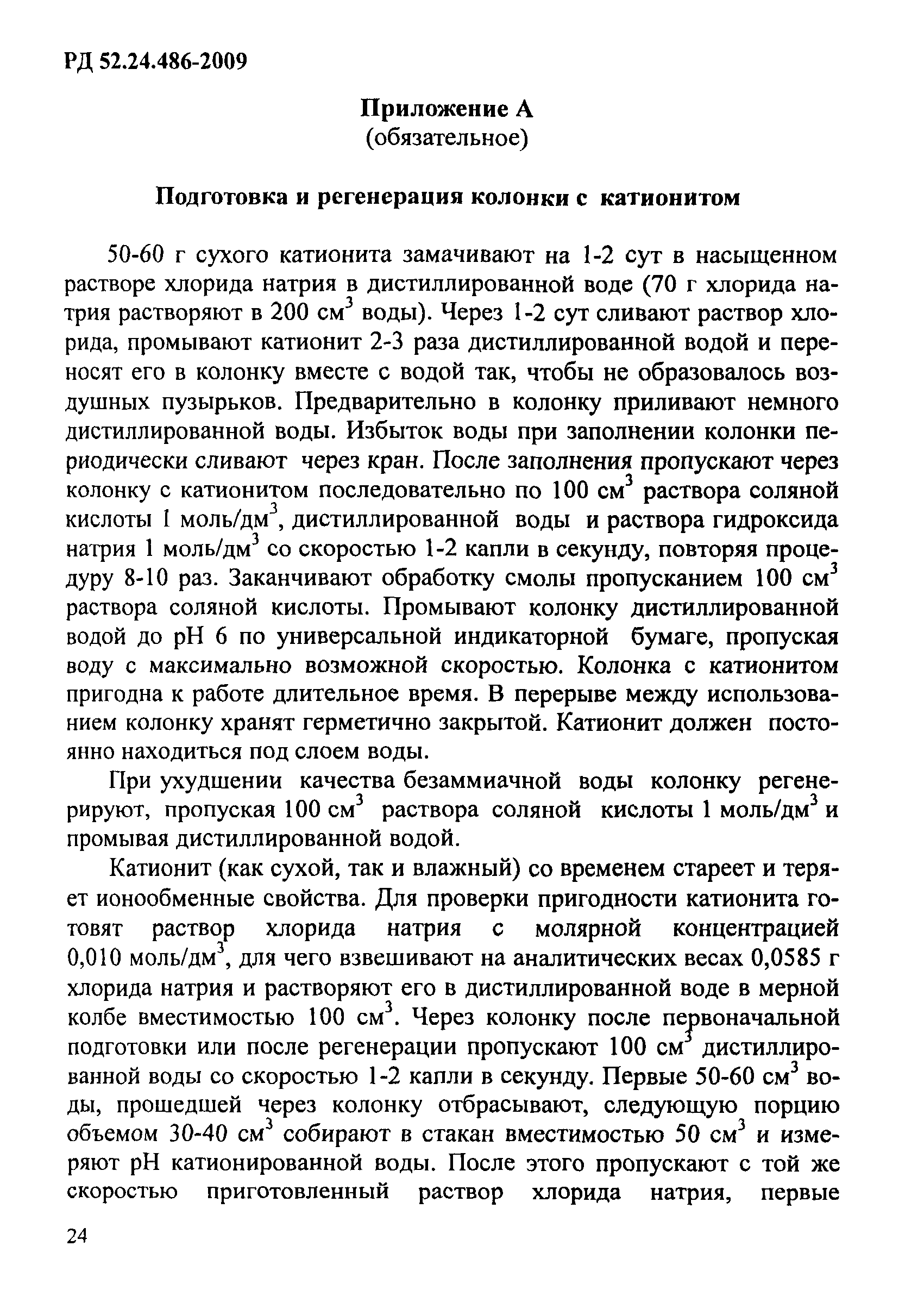 РД 52.24.486-2009

Приложение А
(обязательное)

Подготовка и регенерация колонки с катионитом

50-60 г сухого катионита замачивают на 1-2 сут в насыщенном растворе хлорида натрия в дистиллированной воде (70 г хлорида натрия растворяют в 200 см$^3$ воды). Через 1-2 сут сливают раствор хлорида, промывают катионит 2-3 раза дистиллированной водой и переносят его в колонку вместе с водой так, чтобы не образовалось воздушных пузырьков. Предварительно в колонку приливают немного дистиллированной воды. Избыток воды при заполнении колонки периодически сливают через кран. После заполнения пропускают через колонку с катионитом последовательно по 100 см$^3$ раствора соляной кислоты 1 моль/дм$^3$, дистиллированной воды и раствора гидроксида натрия 1 моль/дм$^3$ со скоростью 1-2 капли в секунду, повторяя процедуру 8-10 раз. Заканчивают обработку смолы пропусканием 100 см$^3$ раствора соляной кислоты. Промывают колонку дистиллированной водой до pH 6 по универсальной индикаторной бумаге, пропуская воду с максимально возможной скоростью. Колонка с катионитом пригодна к работе длительное время. В перерыве между использованием колонку хранят герметично закрытой. Катионит должен постоянно находиться под слоем воды.

При ухудшении качества безаммиачной воды колонку регенерируют, пропуская 100 см$^3$ раствора соляной кислоты 1 моль/дм$^3$ и промывая дистиллированной водой.

Катионит (как сухой, так и влажный) со временем стареет и теряет ионообменные свойства. Для проверки пригодности катионита готовят раствор хлорида натрия с молярной концентрацией 0,010 моль/дм$^3$, для чего взвешивают на аналитических весах 0,0585 г хлорида натрия и растворяют его в дистиллированной воде в мерной колбе вместимостью 100 см$^3$. Через колонку после первоначальной подготовки или после регенерации пропускают 100 см$^3$ дистиллированной воды со скоростью 1-2 капли в секунду. Первые 50-60 см$^3$ воды, прошедшей через колонку отбрасывают, следующую порцию объемом 30-40 см$^3$ собирают в стакан вместимостью 50 см$^3$ и измеряют pH катионированной воды. После этого пропускают с той же скоростью приготовленный раствор хлорида натрия, первые

24